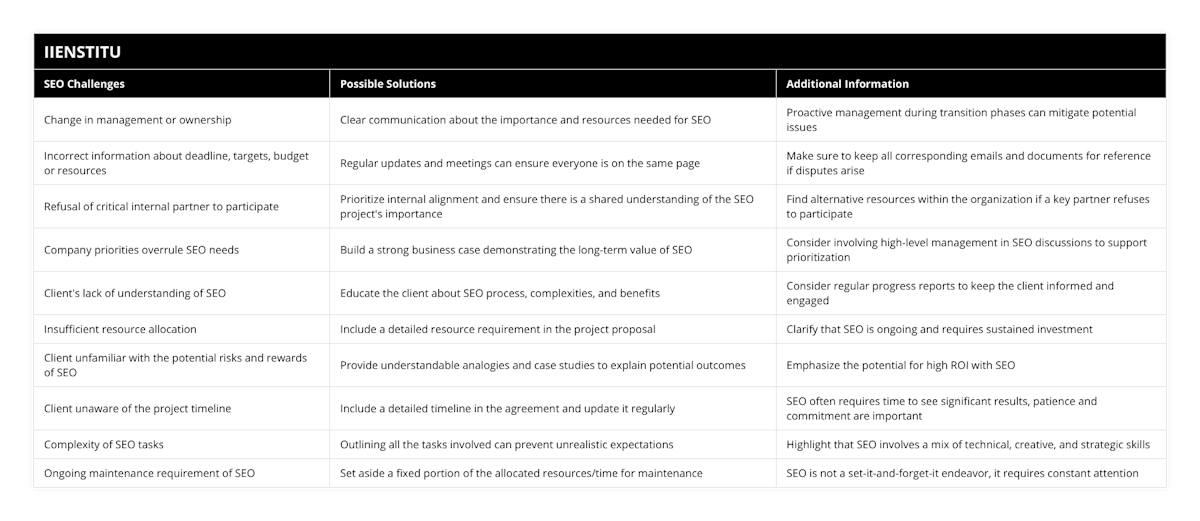 IIENSTITU

| SEO Challenges | Possible Solutions | Additional Information |
|---|---|---|
| Change in management or ownership | Clear communication about the importance and resources needed for SEO | Proactive management during transition phases can mitigate potential issues |
| Incorrect information about deadline, targets, budget or resources | Regular updates and meetings can ensure everyone is on the same page | Make sure to keep all corresponding emails and documents for reference if disputes arise |
| Refusal of critical internal partner to participate | Prioritize internal alignment and ensure there is a shared understanding of the SEO project's importance | Find alternative resources within the organization if a key partner refuses to participate |
| Company priorities overrule SEO needs | Build a strong business case demonstrating the long-term value of SEO | Consider involving high-level management in SEO discussions to support prioritization |
| Client's lack of understanding of SEO | Educate the client about SEO process, complexities, and benefits | Consider regular progress reports to keep the client informed and engaged |
| Insufficient resource allocation | Include a detailed resource requirement in the project proposal | Clarify that SEO is ongoing and requires sustained investment |
| Client unfamiliar with the potential risks and rewards of SEO | Provide understandable analogies and case studies to explain potential outcomes | Emphasize the potential for high ROI with SEO |
| Client unaware of the project timeline | Include a detailed timeline in the agreement and update it regularly | SEO often requires time to see significant results, patience and commitment are important |
| Complexity of SEO tasks | Outlining all the tasks involved can prevent unrealistic expectations | Highlight that SEO involves a mix of technical, creative, and strategic skills |
| Ongoing maintenance requirement of SEO | Set aside a fixed portion of the allocated resources/time for maintenance | SEO is not a set-it-and-forget-it endeavor, it requires constant attention |